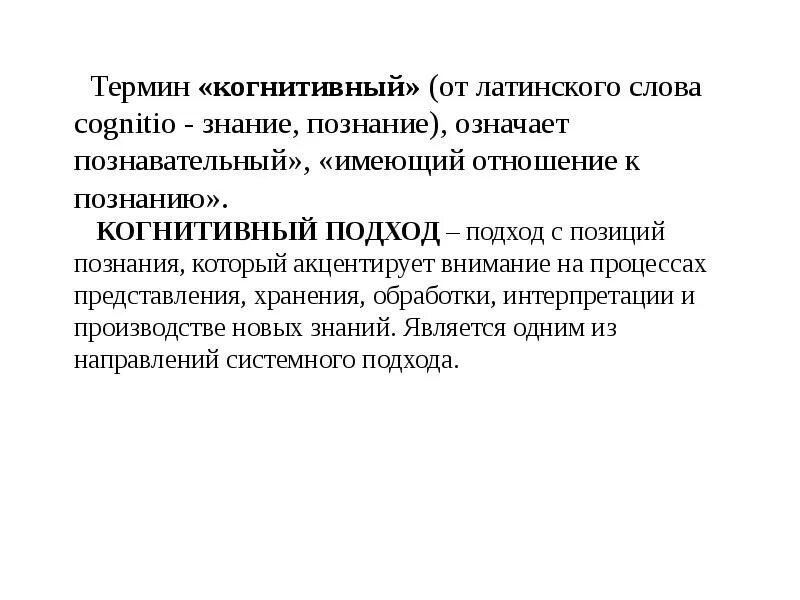 Термин «когнитивный» (от латинского слова cognitio - знание, познание), означает познавательный», «имеющий отношение к познанию».

КОГНИТИВНЫЙ ПОДХОД – подход с позиций познания, который акцентирует внимание на процессах представления, хранения, обработки, интерпретации и производстве новых знаний. Является одним из направлений системного подхода.